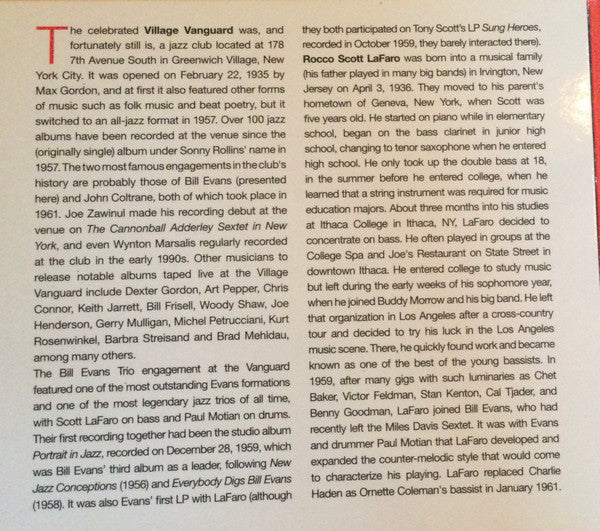 The celebrated Village Vanguard was, and fortunately still is, a jazz club located at 178 7th Avenue South in Greenwich Village, New York City. It was opened on February 22, 1935 by Max Gordon, and at first it also featured other forms of music such as folk music and beat poetry, but it switched to an all-jazz format in 1957. Over 100 jazz albums have been recorded at the venue since the (originally single) album under Sonny Rollins' name in 1957. The two most famous engagements in the club's history are probably those of Bill Evans (presented here) and John Coltrane, both of which took place in 1961. Joe Zawinul made his recording debut at the venue on The Cannonball Adderley Sextet in New York, and even Wynton Marsalis regularly recorded at the club in the early 1990s. Other musicians to release notable albums taped live at the Village Vanguard include Dexter Gordon, Art Pepper, Chris Connor, Keith Jarrett, Bill Frisell, Woody Shaw, Joe Henderson, Gerry Mulligan, Michel Petrucciani, Kurt Rosenwinkel, Barbra Streisand and Brad Mehldau, among many others.
The Bill Evans Trio engagement at the Vanguard featured one of the most outstanding Evans formations and one of the most legendary jazz trios of all time, with Scott LaFaro on bass and Paul Motian on drums. Their first recording together had been the studio album Portrait in Jazz, recorded on December 28, 1959, which was Bill Evans' third album as a leader, following New Jazz Conceptions (1956) and Everybody Digs Bill Evans (1958). It was also Evans' first LP with LaFaro (although they both participated on Tony Scott's LP Sung Heroes, recorded in October 1959, they barely interacted there).
Rocco Scott LaFaro was born into a musical family (his father played in many big bands) in Irvington, New Jersey on April 3, 1936. They moved to his parent's hometown of Geneva, New York, when Scott was five years old. He started on piano while in elementary school, began on the bass clarinet in junior high school, changing to tenor saxophone when he entered high school. He only took up the double bass at 18, in the summer before he entered college, when he learned that a string instrument was required for music education majors. About three months into his studies at Ithaca College in Ithaca, NY, LaFaro decided to concentrate on bass. He often played in groups at the College Spa and Joe's Restaurant on State Street in downtown Ithaca. He entered college to study music but left during the early weeks of his sophomore year, when he joined Buddy Morrow and his big band. He left that organization in Los Angeles after a cross-country tour and decided to try his luck in the Los Angeles music scene. There, he quickly found work and became known as one of the best of the young bassists. In 1959, after many gigs with such luminaries as Chet Baker, Victor Feldman, Stan Kenton, Cal Tjader, and Benny Goodman, LaFaro joined Bill Evans, who had recently left the Miles Davis Sextet. It was with Evans and drummer Paul Motian that LaFaro developed and expanded the counter-melodic style that would come to characterize his playing. LaFaro replaced Charlie Haden as Ornette Coleman's bassist in January 1961.